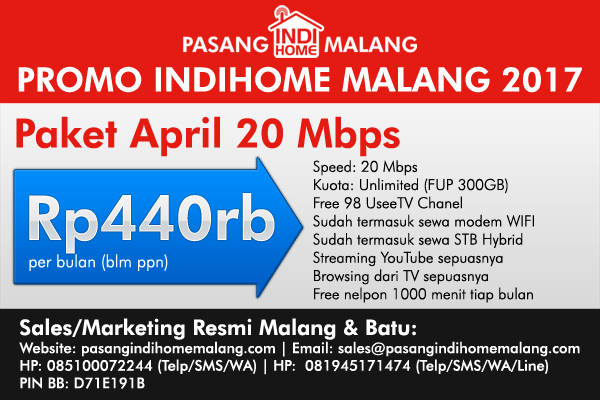 PASANG INDI HOME MALANG
PROMO INDIHOME MALANG 2017

Paket April 20 Mbps

Rp440rb
per bulan (blm ppn)

Speed: 20 Mbps
Kuota: Unlimited (FUP 300GB)
Free 98 UseeTV Chanel
Sudah termasuk sewa modem WIFI
Sudah termasuk sewa STB Hybrid
Streaming YouTube sepuasnya
Browsing dari TV sepuasnya
Free nelpon 1000 menit tiap bulan

Sales/Marketing Resmi Malang & Batu:
Website: pasangindihomemalang.com | Email: sales@pasangindihomemalang.com
HP: 085100072244 (Telp/SMS/WA) | HP: 081945171474 (Telp/SMS/WA/Line)
PIN BB: D71E191B